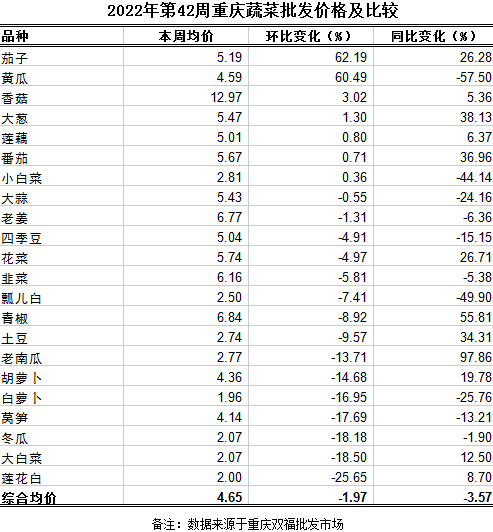 2022年第42周重庆蔬菜批发价格及比较

| 品种 | 本周均价 | 环比变化（%） | 同比变化（%） |
|---|---|---|---|
| 茄子 | 5.19 | 62.19 | 26.28 |
| 黄瓜 | 4.59 | 60.49 | -57.50 |
| 香菇 | 12.97 | 3.02 | 5.36 |
| 大葱 | 5.47 | 1.30 | 38.13 |
| 莲藕 | 5.01 | 0.80 | 6.37 |
| 番茄 | 5.67 | 0.71 | 36.96 |
| 小白菜 | 2.81 | 0.36 | -44.14 |
| 大蒜 | 5.43 | -0.55 | -24.16 |
| 老姜 | 6.77 | -1.31 | -6.36 |
| 四季豆 | 5.04 | -4.91 | -15.15 |
| 花菜 | 5.74 | -4.97 | 26.71 |
| 韭菜 | 6.16 | -5.81 | -5.38 |
| 瓢儿白 | 2.50 | -7.41 | -49.90 |
| 青椒 | 6.84 | -8.92 | 55.81 |
| 土豆 | 2.74 | -9.57 | 34.31 |
| 老南瓜 | 2.77 | -13.71 | 97.86 |
| 胡萝卜 | 4.36 | -14.68 | 19.78 |
| 白萝卜 | 1.96 | -16.95 | -25.76 |
| 莴笋 | 4.14 | -17.69 | -13.21 |
| 冬瓜 | 2.07 | -18.18 | -1.90 |
| 大白菜 | 2.07 | -18.50 | 12.50 |
| 莲花白 | 2.00 | -25.65 | 8.70 |
| 综合均价 | 4.65 | -1.97 | -3.57 |

备注：数据来源于重庆双福批发市场